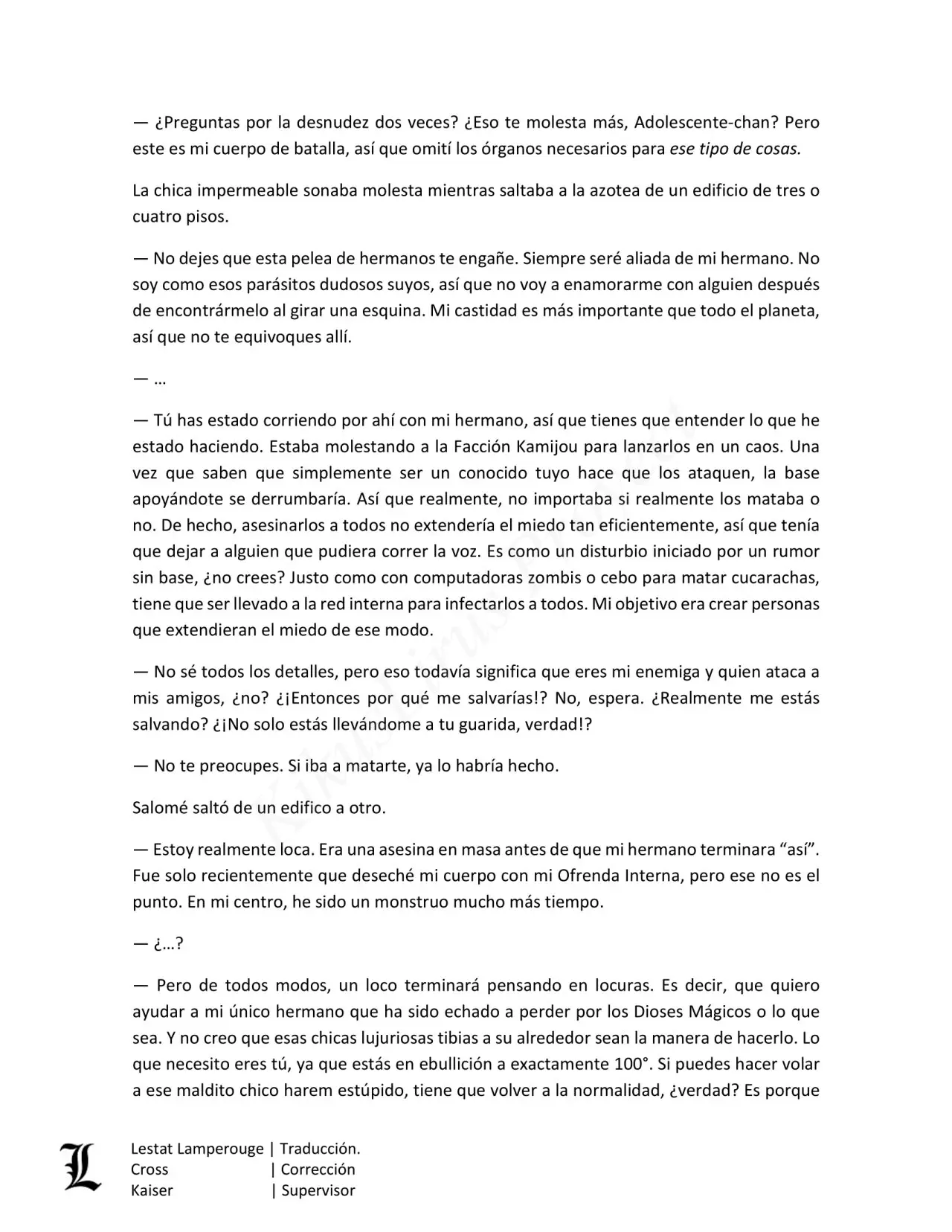 — ¿Preguntas por la desnudez dos veces? ¿Eso te molesta más, Adolescente-chan? Pero este es mi cuerpo de batalla, así que omití los órganos necesarios para ese tipo de cosas.

La chica impermeable sonaba molesta mientras saltaba a la azotea de un edificio de tres o cuatro pisos.

— No dejes que esta pelea de hermanos te engañe. Siempre seré aliada de mi hermano. No soy como esos parásitos dudosos suyos, así que no voy a enamorarme con alguien después de encontrármelo al girar una esquina. Mi castidad es más importante que todo el planeta, así que no te equivoques allí.

— …

— Tú has estado corriendo por ahí con mi hermano, así que tienes que entender lo que he estado haciendo. Estaba molestando a la Facción Kamijou para lanzarlos en un caos. Una vez que saben que simplemente ser un conocido tuyo hace que los ataquen, la base apoyándote se derrumbaría. Así que realmente, no importaba si realmente los mataba o no. De hecho, asesinarlos a todos no extendería el miedo tan eficientemente, así que tenía que dejar a alguien que pudiera correr la voz. Es como un disturbio iniciado por un rumor sin base, ¿no crees? Justo como con computadoras zombis o cebo para matar cucarachas, tiene que ser llevado a la red interna para infectarlos a todos. Mi objetivo era crear personas que extendieran el miedo de ese modo.

— No sé todos los detalles, pero eso todavía significa que eres mi enemiga y quien ataca a mis amigos, ¿no? ¿¡Entonces por qué me salvarías!? No, espera. ¿Realmente me estás salvando? ¿¡No solo estás llevándome a tu guarida, verdad!?

— No te preocupes. Si iba a matarte, ya lo habría hecho.

Salomé saltó de un edifico a otro.

— Estoy realmente loca. Era una asesina en masa antes de que mi hermano terminara “así”. Fue solo recientemente que deseché mi cuerpo con mi Ofrenda Interna, pero ese no es el punto. En mi centro, he sido un monstruo mucho más tiempo.

— ¿…?

— Pero de todos modos, un loco terminará pensando en locuras. Es decir, que quiero ayudar a mi único hermano que ha sido echado a perder por los Dioses Mágicos o lo que sea. Y no creo que esas chicas lujuriosas tibias a su alrededor sean la manera de hacerlo. Lo que necesito eres tú, ya que estás en ebullición a exactamente 100°. Si puedes hacer volar a ese maldito chico harem estúpido, tiene que volver a la normalidad, ¿verdad? Es porque

L
Lestat Lamperouge | Traducción.
Cross | Corrección
Kaiser | Supervisor